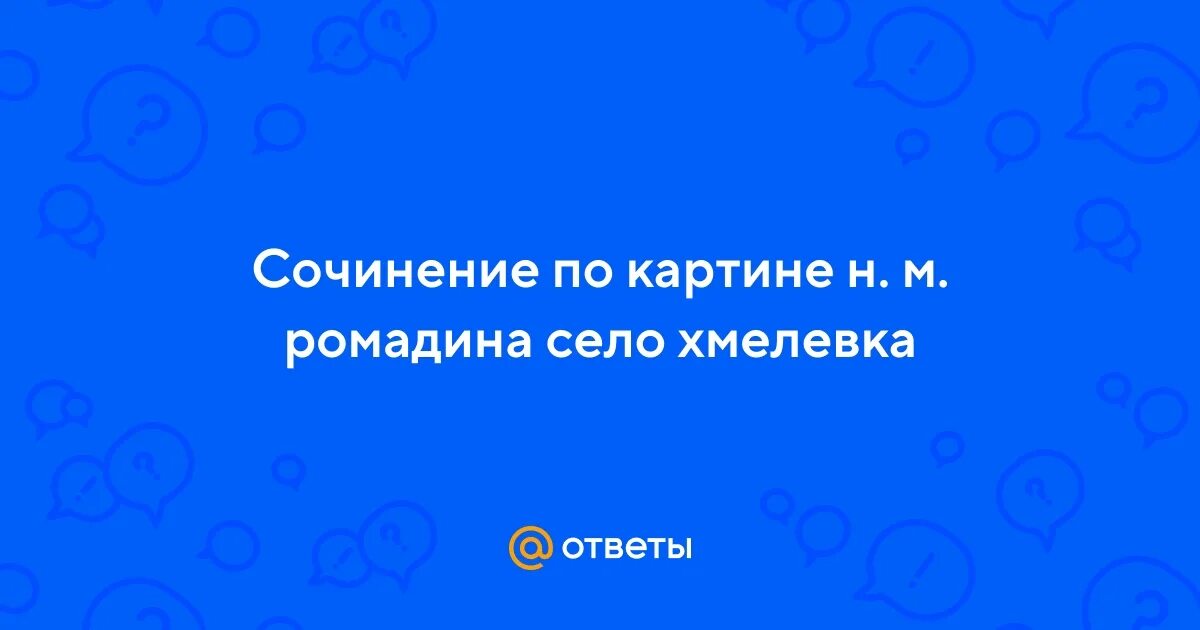 Сочинение по картине н. м. ромадина село хмелевка

@ ответы